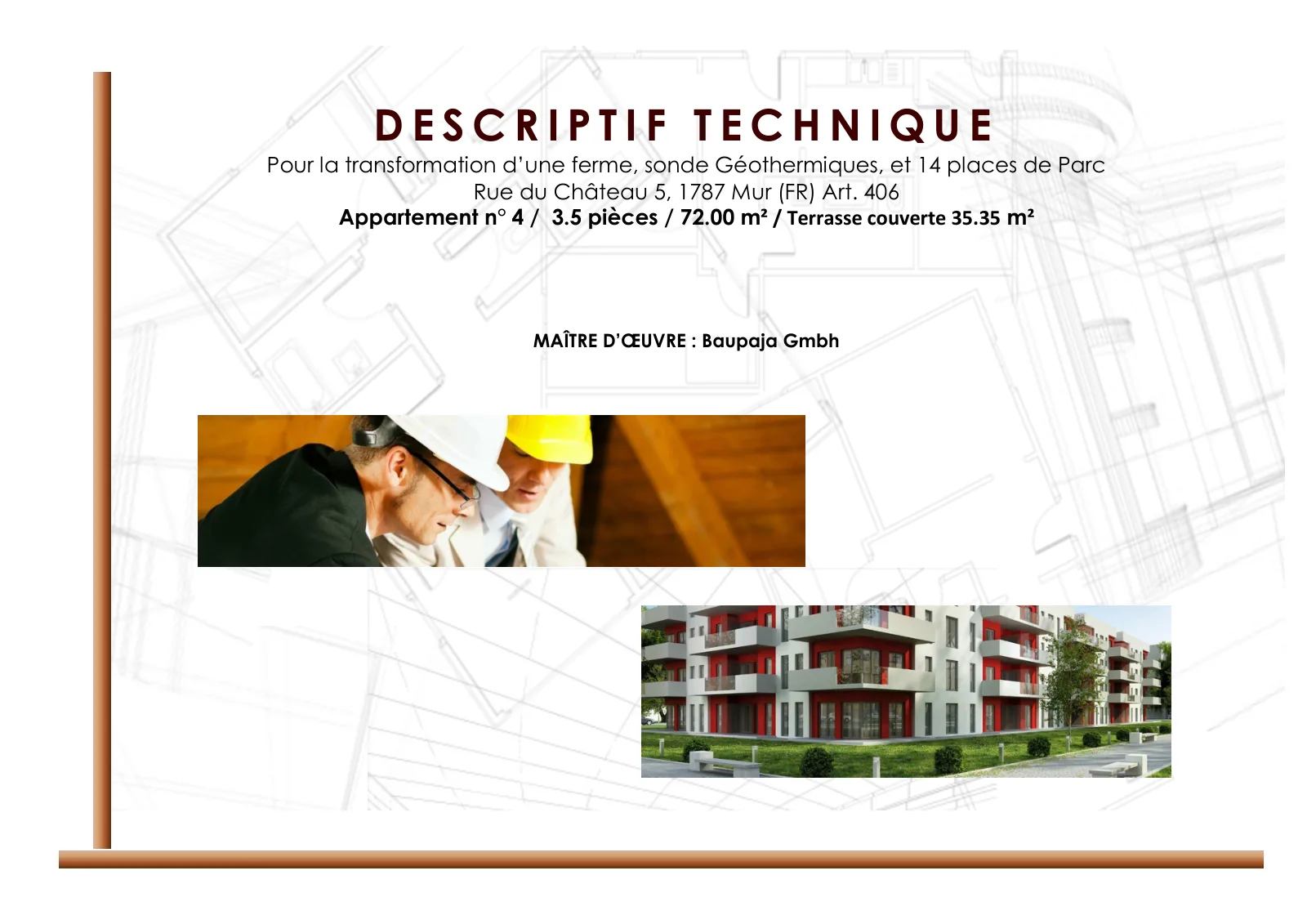 DESCRIPTIF TECHNIQUE

Pour la transformation d'une ferme, sonde Géothermiques, et 14 places de Parc
Rue du Château 5, 1787 Mur (FR) Art. 406
Appartement n° 4 / 3.5 pièces / 72.00 m² / Terrasse couverte 35.35 m²

MAÎTRE D'ŒUVRE : Baupaja Gmbh